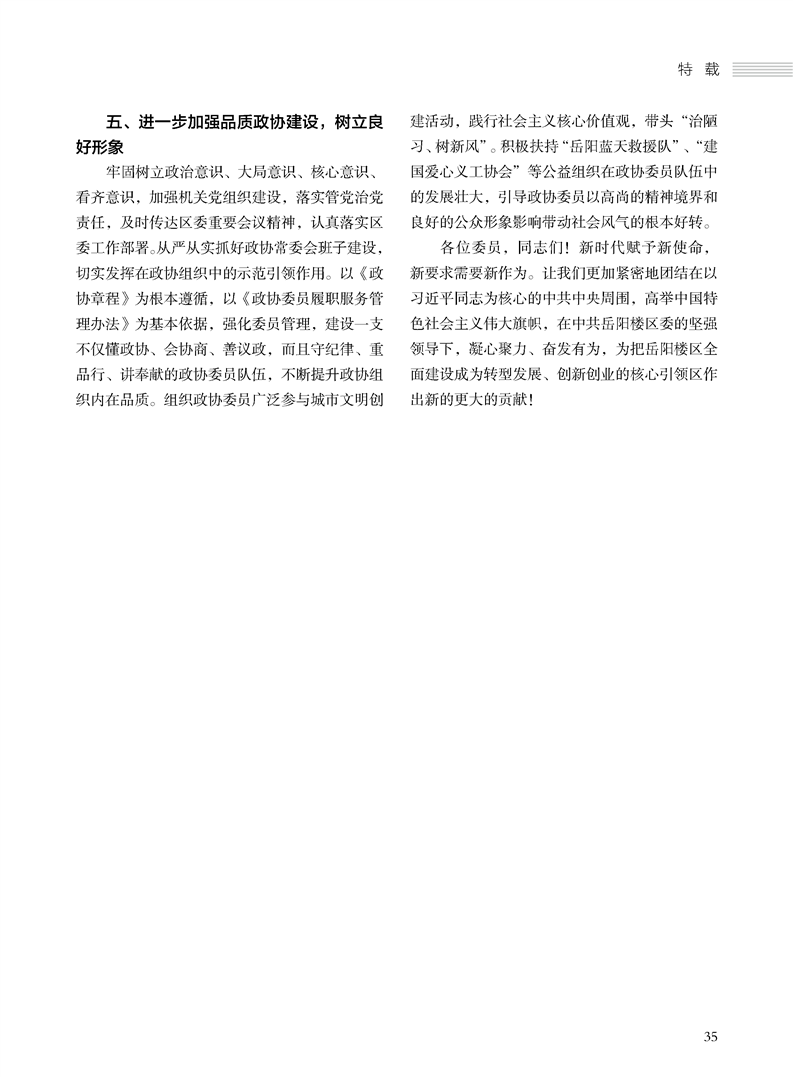 特 载

五、进一步加强品质政协建设，树立良好形象

牢固树立政治意识、大局意识、核心意识、看齐意识，加强机关党组织建设，落实管党治党责任，及时传达区委重要会议精神，认真落实区委工作部署。从严从实抓好政协常委会班子建设，切实发挥在政协组织中的示范引领作用。以《政协章程》为根本遵循，以《政协委员履职服务管理办法》为基本依据，强化委员管理，建设一支不仅懂政协、会协商、善议政，而且守纪律、重品行、讲奉献的政协委员队伍，不断提升政协组织内在品质。组织政协委员广泛参与城市文明创建活动，践行社会主义核心价值观，带头“治陋习、树新风”。积极扶持“岳阳蓝天救援队”、“建国爱心义工协会”等公益组织在政协委员队伍中的发展壮大，引导政协委员以高尚的精神境界和良好的公众形象影响带动社会风气的根本好转。

各位委员，同志们！新时代赋予新使命，新要求需要新作为。让我们更加紧密地团结在以习近平同志为核心的中共中央周围，高举中国特色社会主义伟大旗帜，在中共岳阳楼区委的坚强领导下，凝心聚力、奋发有为，为把岳阳楼区全面建设成为转型发展、创新创业的核心引领区作出新的更大的贡献！

35